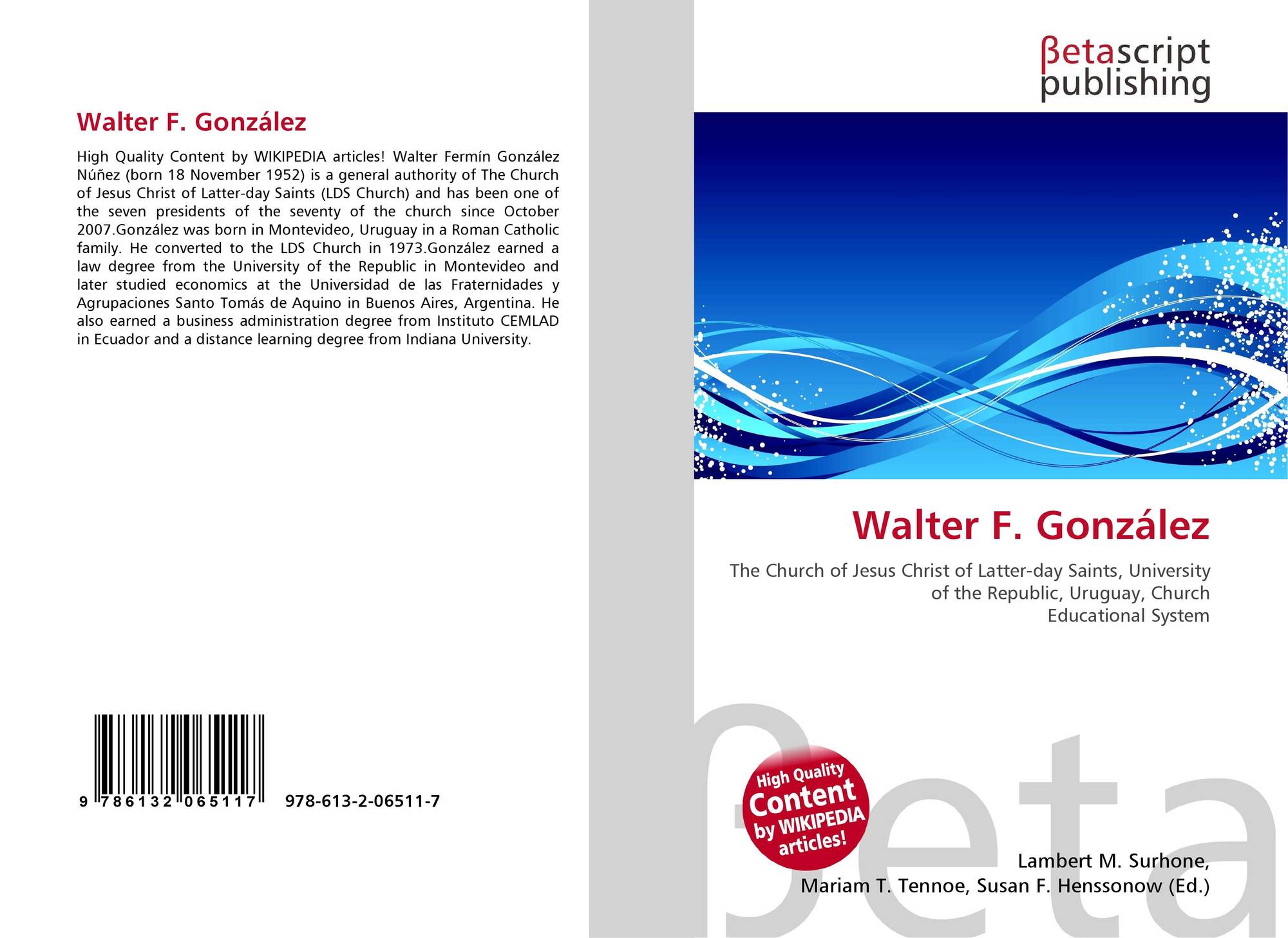 Walter F. González

High Quality Content by WIKIPEDIA articles! Walter Fermín González Núñez (born 18 November 1952) is a general authority of The Church of Jesus Christ of Latter-day Saints (LDS Church) and has been one of the seven presidents of the seventy of the church since October 2007.González was born in Montevideo, Uruguay in a Roman Catholic family. He converted to the LDS Church in 1973.González earned a law degree from the University of the Republic in Montevideo and later studied economics at the Universidad de las Fraternidades y Agrupaciones Santo Tomás de Aquino in Buenos Aires, Argentina. He also earned a business administration degree from Instituto CEMLAD in Ecuador and a distance learning degree from Indiana University.

9 786132 065117 978-613-2-06511-7

βetascript
publishing

Walter F. González

The Church of Jesus Christ of Latter-day Saints, University of the Republic, Uruguay, Church Educational System

High Quality Content by WIKIPEDIA articles!

Lambert M. Surhone,
Mariam T. Tennoe, Susan F. Henssonow (Ed.)

βeta